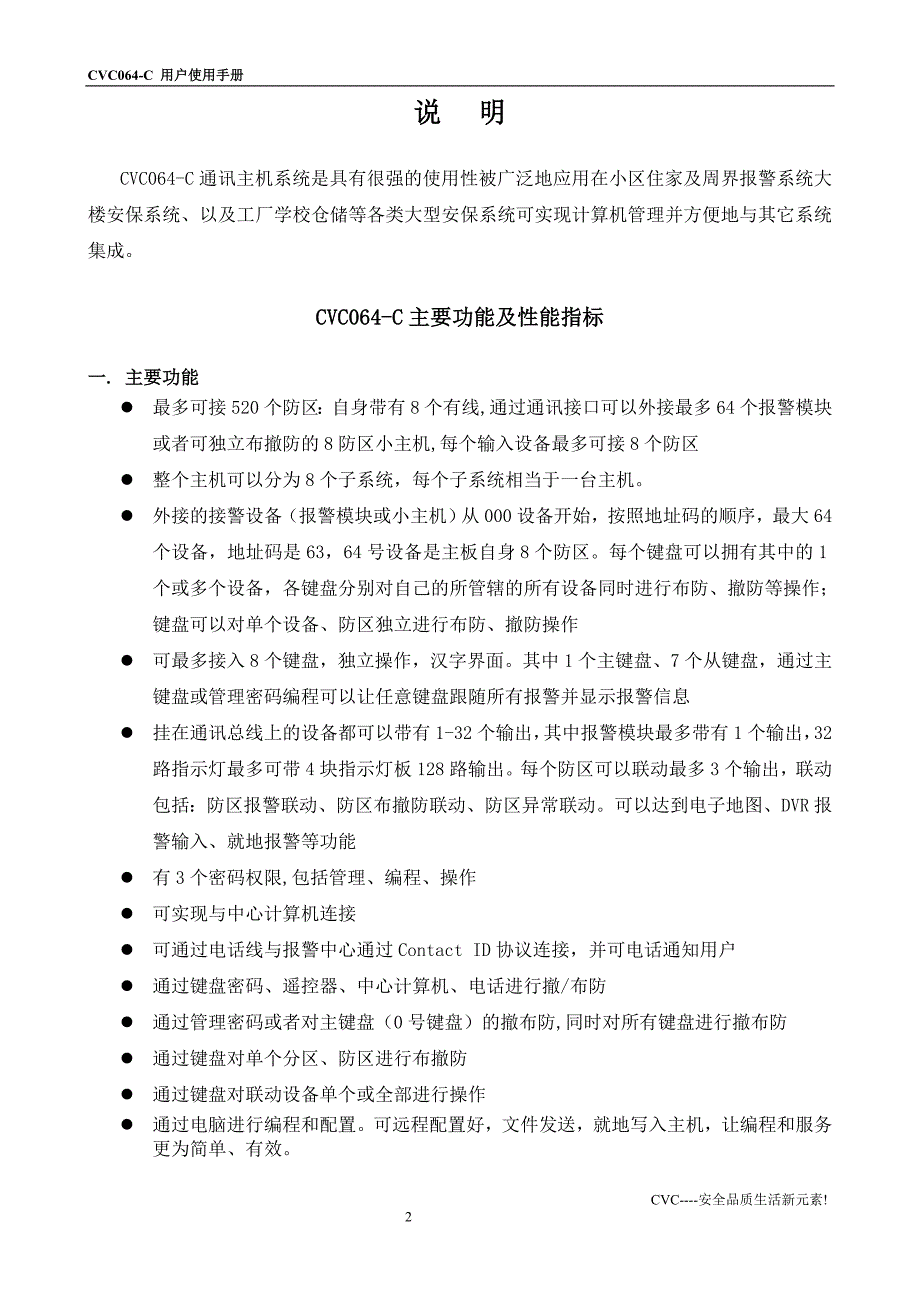 CVC064-C 用户使用手册

说 明

CVC064-C 通讯主机系统是具有很强的使用性被广泛地应用在小区住家及周界报警系统大楼安保系统、以及工厂学校仓储等各类大型安保系统可实现计算机管理并方便地与其它系统集成。

CVC064-C 主要功能及性能指标

一. 主要功能

● 最多可接 520 个防区：自身带有 8 个有线,通过通讯接口可以外接最多 64 个报警模块或者可独立布撤防的 8 防区小主机,每个输入设备最多可接 8 个防区

● 整个主机可以分为 8 个子系统，每个子系统相当于一台主机。

● 外接的接警设备（报警模块或小主机）从 000 设备开始，按照地址码的顺序，最大 64 个设备，地址码是 63，64 号设备是主板自身 8 个防区。每个键盘可以拥有其中的 1 个或多个设备，各键盘分别对自己的所管辖的所有设备同时进行布防、撤防等操作；键盘可以对单个设备、防区独立进行布防、撤防操作

● 可最多接入 8 个键盘，独立操作，汉字界面。其中 1 个主键盘、7 个从键盘，通过主键盘或管理密码编程可以让任意键盘跟随所有报警并显示报警信息

● 挂在通讯总线上的设备都可以带有 1-32 个输出，其中报警模块最多带有 1 个输出，32 路指示灯最多可带 4 块指示灯板 128 路输出。每个防区可以联动最多 3 个输出，联动包括：防区报警联动、防区布撤防联动、防区异常联动。可以达到电子地图、DVR 报警输入、就地报警等功能

● 有 3 个密码权限,包括管理、编程、操作

● 可实现与中心计算机连接

● 可通过电话线与报警中心通过 Contact ID 协议连接，并可电话通知用户

● 通过键盘密码、遥控器、中心计算机、电话进行撤/布防

● 通过管理密码或者对主键盘（0 号键盘）的撤布防,同时对所有键盘进行撤布防

● 通过键盘对单个分区、防区进行布撤防

● 通过键盘对联动设备单个或全部进行操作

● 通过电脑进行编程和配置。可远程配置好，文件发送，就地写入主机，让编程和服务更为简单、有效。

CVC----安全品质生活新元素!

2